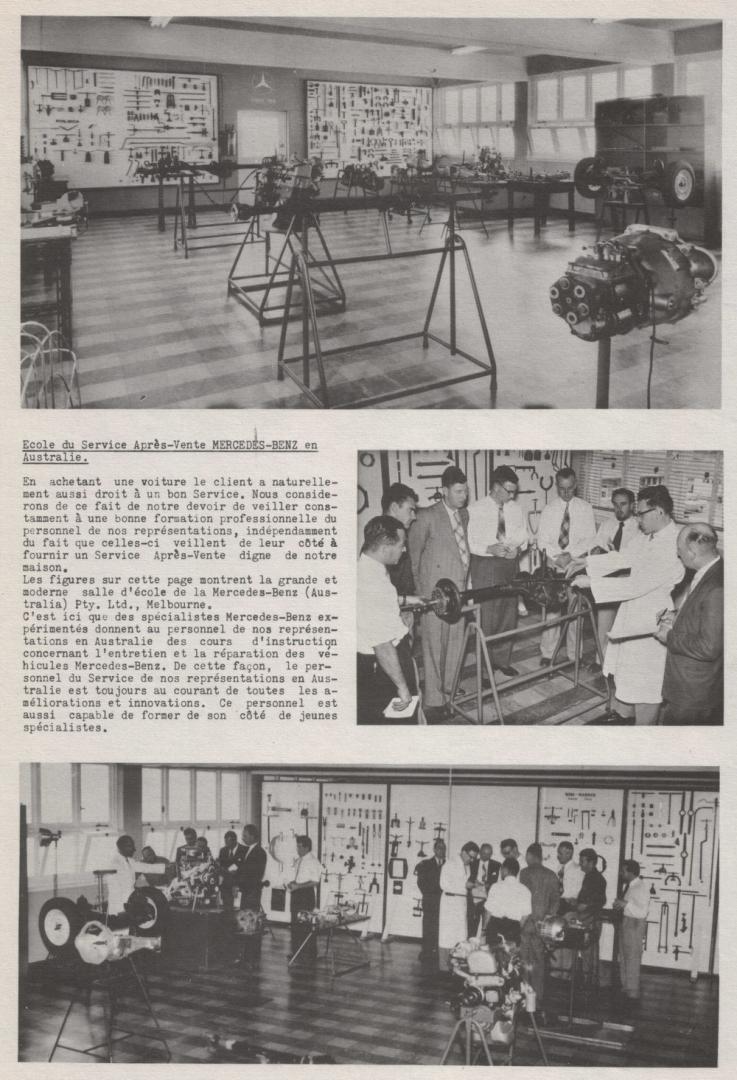 Ecole du Service Après-Vente MERCEDES-BENZ en Australie.

En achetant une voiture le client a naturellement aussi droit à un bon Service. Nous considerons de ce fait de notre devoir de veiller constamment à une bonne formation professionnelle du personnel de nos représentations, indépendamment du fait que celles-ci veillent de leur côté à fournir un Service Après-Vente digne de notre maison.
Les figures sur cette page montrent la grande et moderne salle d'école de la Mercedes-Benz (Australia) Pty. Ltd., Melbourne.
C'est ici que des spécialistes Mercedes-Benz expérimentés donnent au personnel de nos représentations en Australie des cours d'instruction concernant l'entretien et la réparation des véhicules Mercedes-Benz. De cette façon, le personnel du Service de nos représentations en Australie est toujours au courant de toutes les améliorations et innovations. Ce personnel est aussi capable de former de son côté de jeunes spécialistes.